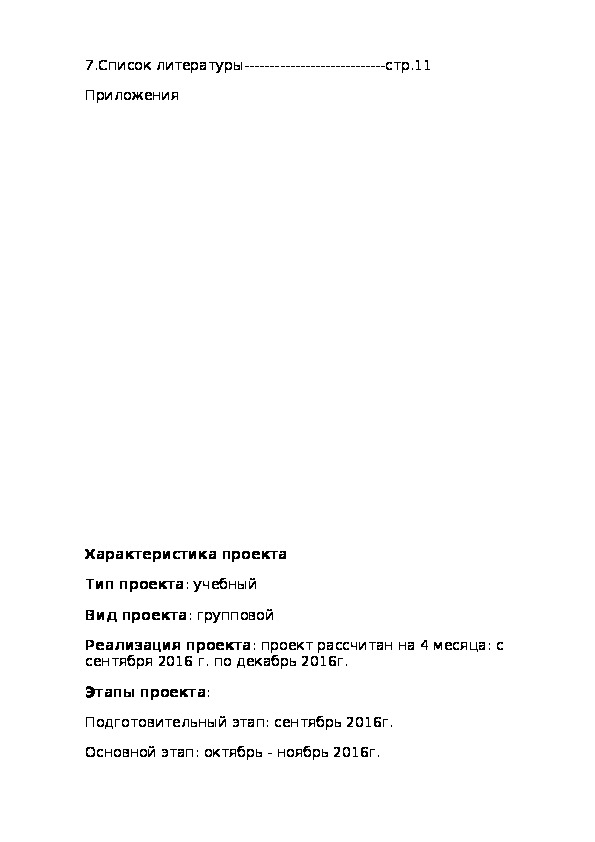 7.Список литературы----------------------------стр.11

Приложения

Характеристика проекта

Тип проекта: учебный

Вид проекта: групповой

Реализация проекта: проект рассчитан на 4 месяца: с сентября 2016 г. по декабрь 2016г.

Этапы проекта:

Подготовительный этап: сентябрь 2016г.

Основной этап: октябрь - ноябрь 2016г.